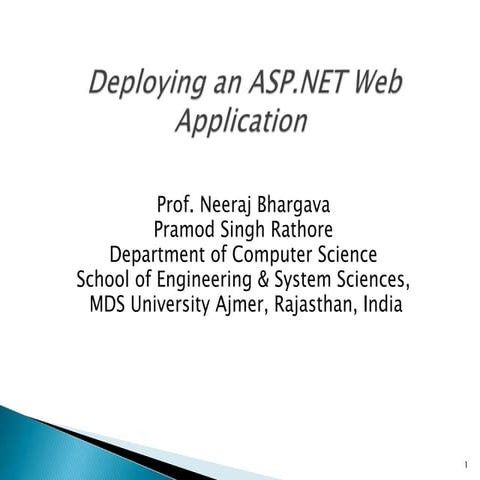 Deploying an ASP.NET Web Application

Prof. Neeraj Bhargava
Pramod Singh Rathore
Department of Computer Science
School of Engineering & System Sciences,
MDS University Ajmer, Rajasthan, India

1